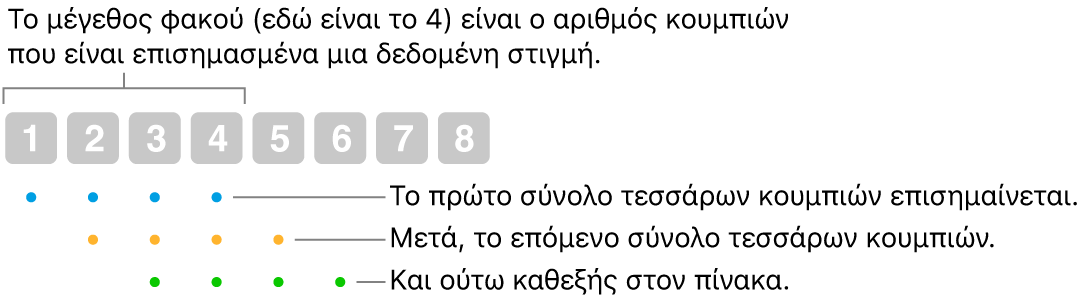 Το μέγεθος φακού (εδώ είναι το 4) είναι ο αριθμός κουμπιών που είναι επισημασμένα μια δεδομένη στιγμή.

1 2 3 4 5 6 7 8

Το πρώτο σύνολο τεσσάρων κουμπιών επισημαίνεται.

Μετά, το επόμενο σύνολο τεσσάρων κουμπιών.

Και ούτω καθεξής στον πίνακα.